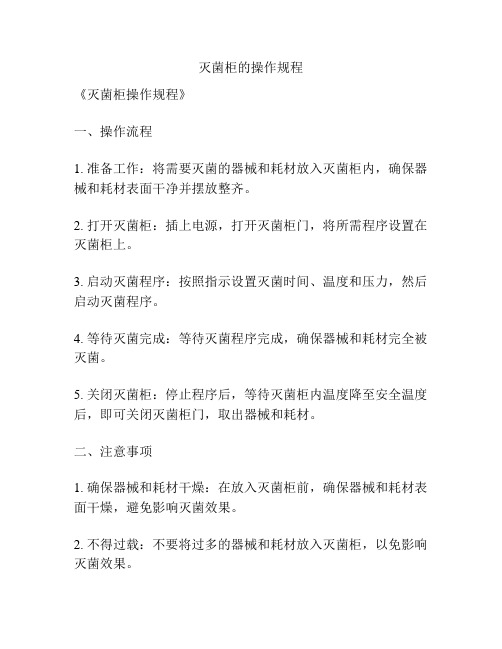 灭菌柜的操作规程

《灭菌柜操作规程》

一、操作流程

1. 准备工作：将需要灭菌的器械和耗材放入灭菌柜内，确保器械和耗材表面干净并摆放整齐。

2. 打开灭菌柜：插上电源，打开灭菌柜门，将所需程序设置在灭菌柜上。

3. 启动灭菌程序：按照指示设置灭菌时间、温度和压力，然后启动灭菌程序。

4. 等待灭菌完成：等待灭菌程序完成，确保器械和耗材完全被灭菌。

5. 关闭灭菌柜：停止程序后，等待灭菌柜内温度降至安全温度后，即可关闭灭菌柜门，取出器械和耗材。

二、注意事项

1. 确保器械和耗材干燥：在放入灭菌柜前，确保器械和耗材表面干燥，避免影响灭菌效果。

2. 不得过载：不要将过多的器械和耗材放入灭菌柜，以免影响灭菌效果。